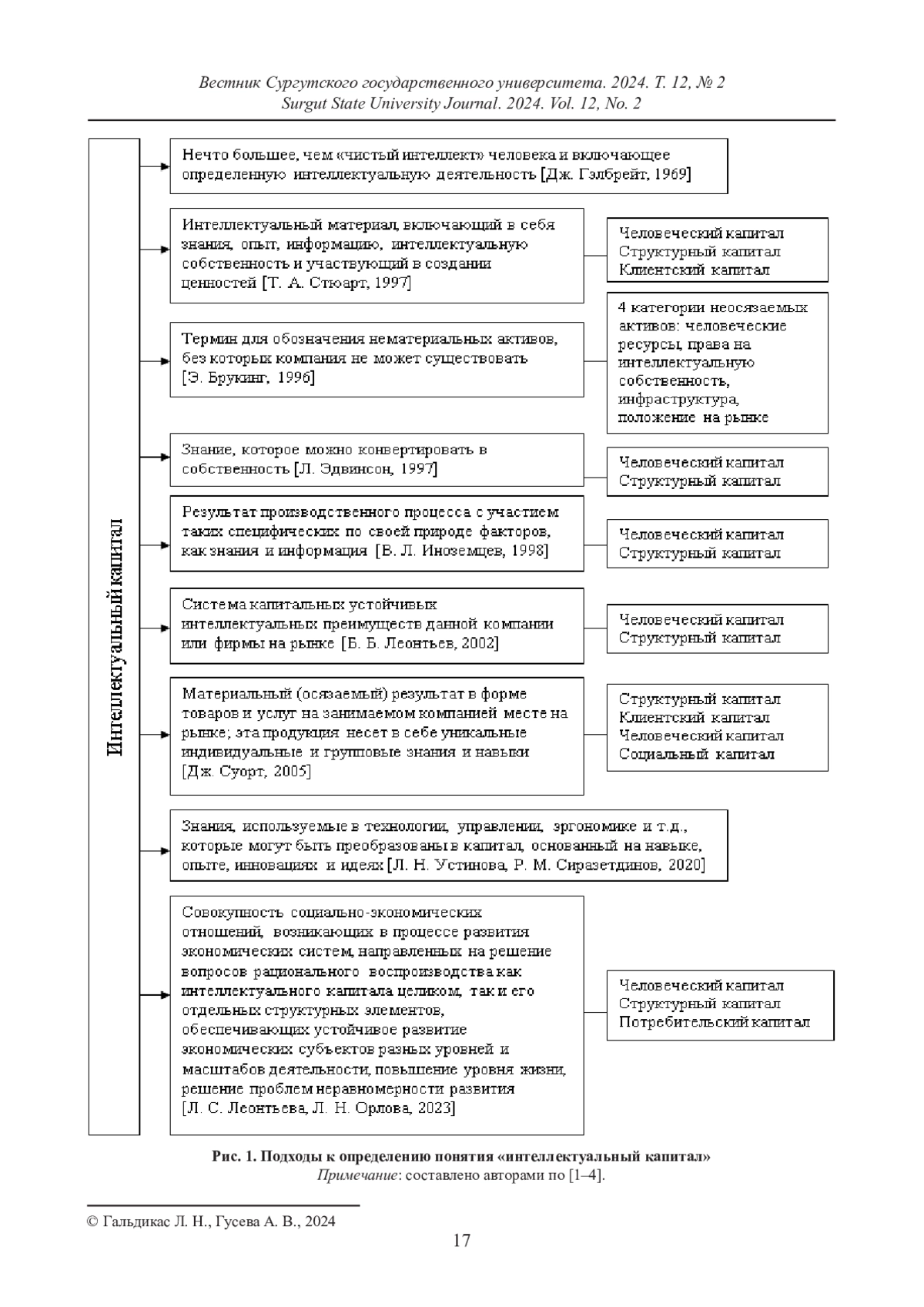 Вестник Сургутского государственного университета. 2024. Т. 12, № 2
Surgut State University Journal. 2024. Vol. 12, No. 2

Интеллектуальный капитал

Нечто большее, чем «чистый интеллект» человека и включающее определенную интеллектуальную деятельность [Дж. Гэлбрейт, 1969]

Интеллектуальный материал, включающий в себя знания, опыт, информацию, интеллектуальную собственность и участвующий в создании ценностей [Т. А. Стюарт, 1997]

Человеческий капитал
Структурный капитал
Клиентский капитал

Термин для обозначения нематериальных активов, без которых компания не может существовать [Э. Брукинг, 1996]

4 категории неосязаемых активов: человеческие ресурсы, права на интеллектуальную собственность, инфраструктура, положение на рынке

Знание, которое можно конвертировать в собственность [Л. Эдвинсон, 1997]

Человеческий капитал
Структурный капитал

Результат производственного процесса с участием таких специфических по своей природе факторов, как знания и информация [В. Л. Иноземцев, 1998]

Человеческий капитал
Структурный капитал

Система капитальных устойчивых интеллектуальных преимуществ данной компании или фирмы на рынке [Б. Б. Леонтьев, 2002]

Человеческий капитал
Структурный капитал

Материальный (осязаемый) результат в форме товаров и услуг на занимаемом компанией месте на рынке; эта продукция несет в себе уникальные индивидуальные и групповые знания и навыки [Дж. Суорт, 2005]

Структурный капитал
Клиентский капитал
Человеческий капитал
Социальный капитал

Знания, используемые в технологии, управлении, эргономике и т.д., которые могут быть преобразованы в капитал, основанный на навыке, опыте, инновациях и идеях [Л. Н. Устинова, Р. М. Сиразетдинов, 2020]

Совокупность социально-экономических отношений, возникающих в процессе развития экономических систем, направленных на решение вопросов рационального воспроизводства как интеллектуального капитала целиком, так и его отдельных структурных элементов, обеспечивающих устойчивое развитие экономических субъектов разных уровней и масштабов деятельности, повышение уровня жизни, решение проблем неравномерности развития [Л. С. Леонтьева, Л. Н. Орлова, 2023]

Человеческий капитал
Структурный капитал
Потребительский капитал

Рис. 1. Подходы к определению понятия «интеллектуальный капитал»
Примечание: составлено авторами по [1–4].

© Гальдикас Л. Н., Гусева А. В., 2024

17